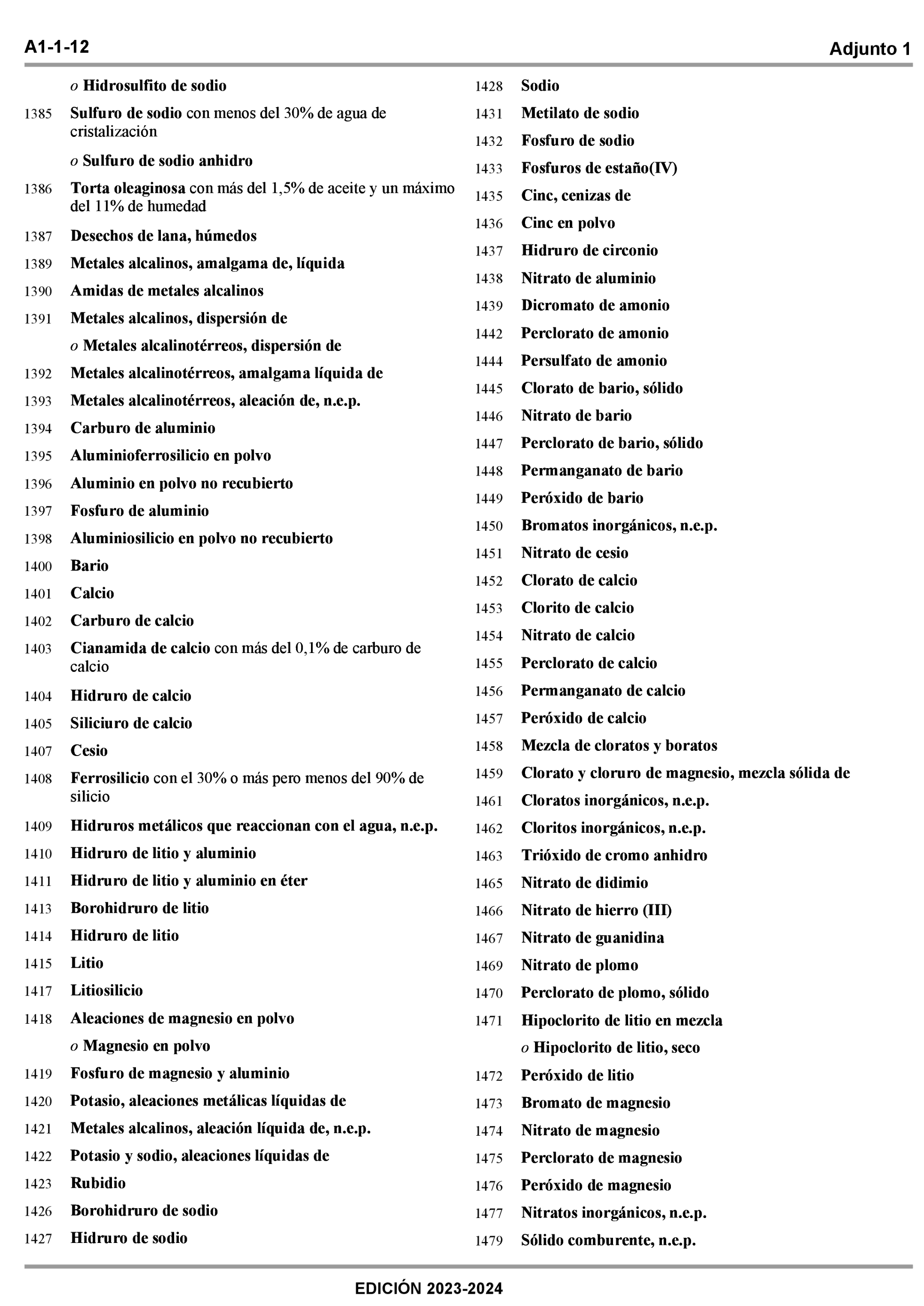 A1-1-12 Adjunto 1

o Hidrosulfito de sodio

1385 Sulfuro de sodio con menos del 30% de agua de cristalización

o Sulfuro de sodio anhidro

1386 Torta oleaginosa con más del 1,5% de aceite y un máximo del 11% de humedad

1387 Desechos de lana, húmedos

1389 Metales alcalinos, amalgama de, líquida

1390 Amidas de metales alcalinos

1391 Metales alcalinos, dispersión de

o Metales alcalinotérreos, dispersión de

1392 Metales alcalinotérreos, amalgama líquida de

1393 Metales alcalinotérreos, aleación de, n.e.p.

1394 Carburo de aluminio

1395 Aluminioferrosilicio en polvo

1396 Aluminio en polvo no recubierto

1397 Fosfuro de aluminio

1398 Aluminiosilicio en polvo no recubierto

1400 Bario

1401 Calcio

1402 Carburo de calcio

1403 Cianamida de calcio con más del 0,1% de carburo de calcio

1404 Hidruro de calcio

1405 Siliciuro de calcio

1407 Cesio

1408 Ferrosilicio con el 30% o más pero menos del 90% de silicio

1409 Hidruros metálicos que reaccionan con el agua, n.e.p.

1410 Hidruro de litio y aluminio

1411 Hidruro de litio y aluminio en éter

1413 Borohidruro de litio

1414 Hidruro de litio

1415 Litio

1417 Litiosilicio

1418 Aleaciones de magnesio en polvo

o Magnesio en polvo

1419 Fosfuro de magnesio y aluminio

1420 Potasio, aleaciones metálicas líquidas de

1421 Metales alcalinos, aleación líquida de, n.e.p.

1422 Potasio y sodio, aleaciones líquidas de

1423 Rubidio

1426 Borohidruro de sodio

1427 Hidruro de sodio

1428 Sodio

1431 Metilato de sodio

1432 Fosfuro de sodio

1433 Fosfuros de estaño(IV)

1435 Cinc, cenizas de

1436 Cinc en polvo

1437 Hidruro de circonio

1438 Nitrato de aluminio

1439 Dicromato de amonio

1442 Perclorato de amonio

1444 Persulfato de amonio

1445 Clorato de bario, sólido

1446 Nitrato de bario

1447 Perclorato de bario, sólido

1448 Permanganato de bario

1449 Peróxido de bario

1450 Bromatos inorgánicos, n.e.p.

1451 Nitrato de cesio

1452 Clorato de calcio

1453 Clorito de calcio

1454 Nitrato de calcio

1455 Perclorato de calcio

1456 Permanganato de calcio

1457 Peróxido de calcio

1458 Mezcla de cloratos y boratos

1459 Clorato y cloruro de magnesio, mezcla sólida de

1461 Cloratos inorgánicos, n.e.p.

1462 Cloritos inorgánicos, n.e.p.

1463 Trióxido de cromo anhidro

1465 Nitrato de didimio

1466 Nitrato de hierro (III)

1467 Nitrato de guanidina

1469 Nitrato de plomo

1470 Perclorato de plomo, sólido

1471 Hipoclorito de litio en mezcla

o Hipoclorito de litio, seco

1472 Peróxido de litio

1473 Bromato de magnesio

1474 Nitrato de magnesio

1475 Perclorato de magnesio

1476 Peróxido de magnesio

1477 Nitratos inorgánicos, n.e.p.

1479 Sólido comburente, n.e.p.

EDICIÓN 2023-2024